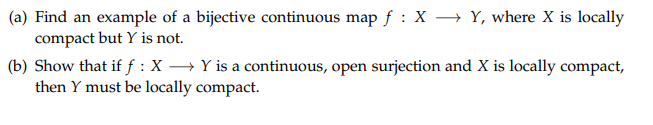 (a) Find an example of a bijective continuous map $f : X \longrightarrow Y$, where $X$ is locally compact but $Y$ is not.

(b) Show that if $f : X \longrightarrow Y$ is a continuous, open surjection and $X$ is locally compact, then $Y$ must be locally compact.